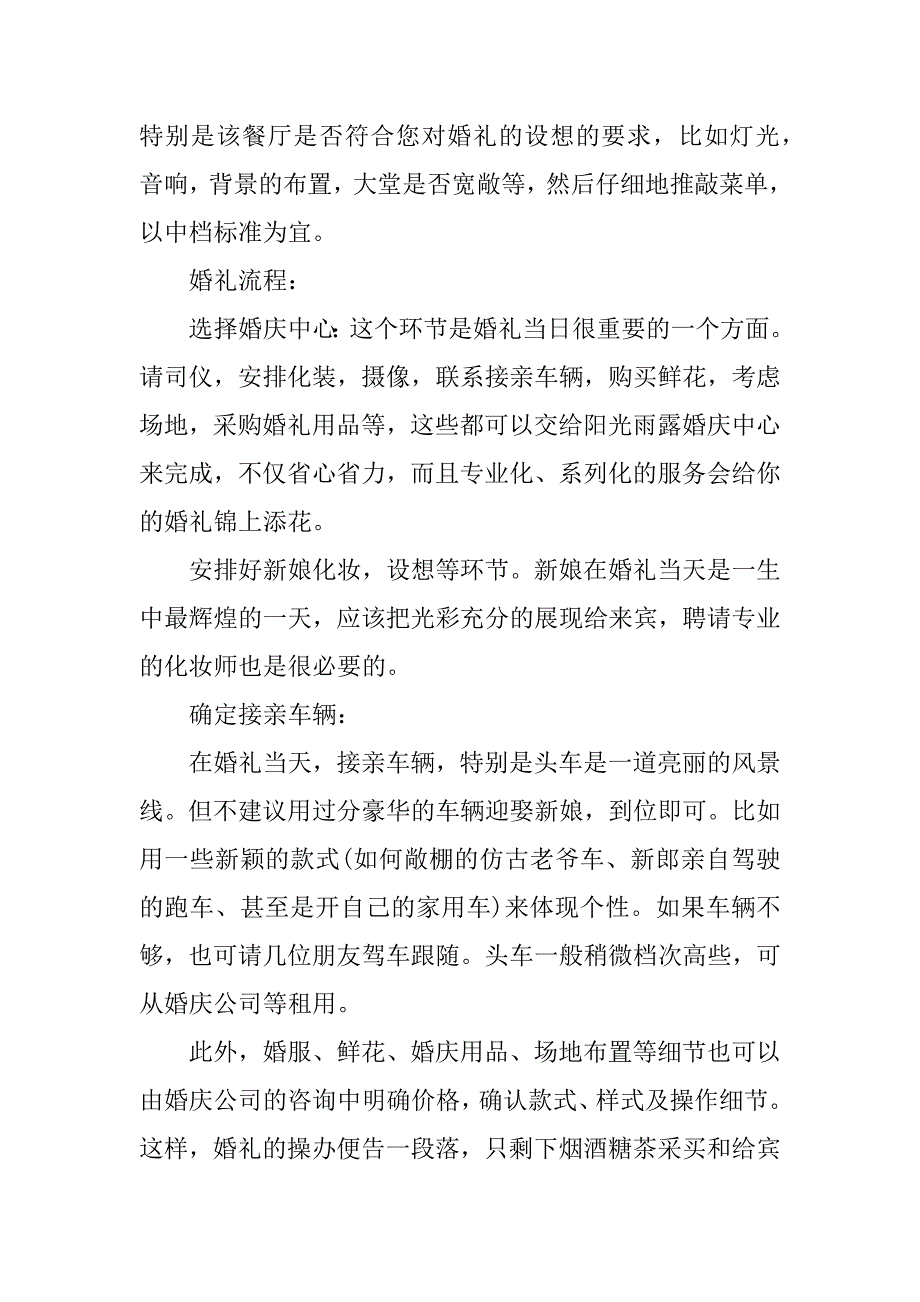 特别是该餐厅是否符合您对婚礼的设想的要求，比如灯光，音响，背景的布置，大堂是否宽敞等，然后仔细地推敲菜单，以中档标准为宜。

婚礼流程：

选择婚庆中心：这个环节是婚礼当日很重要的一个方面。请司仪，安排化装，摄像，联系接亲车辆，购买鲜花，考虑场地，采购婚礼用品等，这些都可以交给阳光雨露婚庆中心来完成，不仅省心省力，而且专业化、系列化的服务会给你的婚礼锦上添花。

安排好新娘化妆，设想等环节。新娘在婚礼当天是一生中最辉煌的一天，应该把光彩充分的展现给来宾，聘请专业的化妆师也是很必要的。

确定接亲车辆：

在婚礼当天，接亲车辆，特别是头车是一道亮丽的风景线。但不建议用过分豪华的车辆迎娶新娘，到位即可。比如用一些新颖的款式(如何敞棚的仿古老爷车、新郎亲自驾驶的跑车、甚至是开自己的家用车)来体现个性。如果车辆不够，也可请几位朋友驾车跟随。头车一般稍微档次高些，可从婚庆公司等租用。

此外，婚服、鲜花、婚庆用品、场地布置等细节也可以由婚庆公司的咨询中明确价格，确认款式、样式及操作细节。这样，婚礼的操办便告一段落，只剩下烟酒糖茶采买和给宾